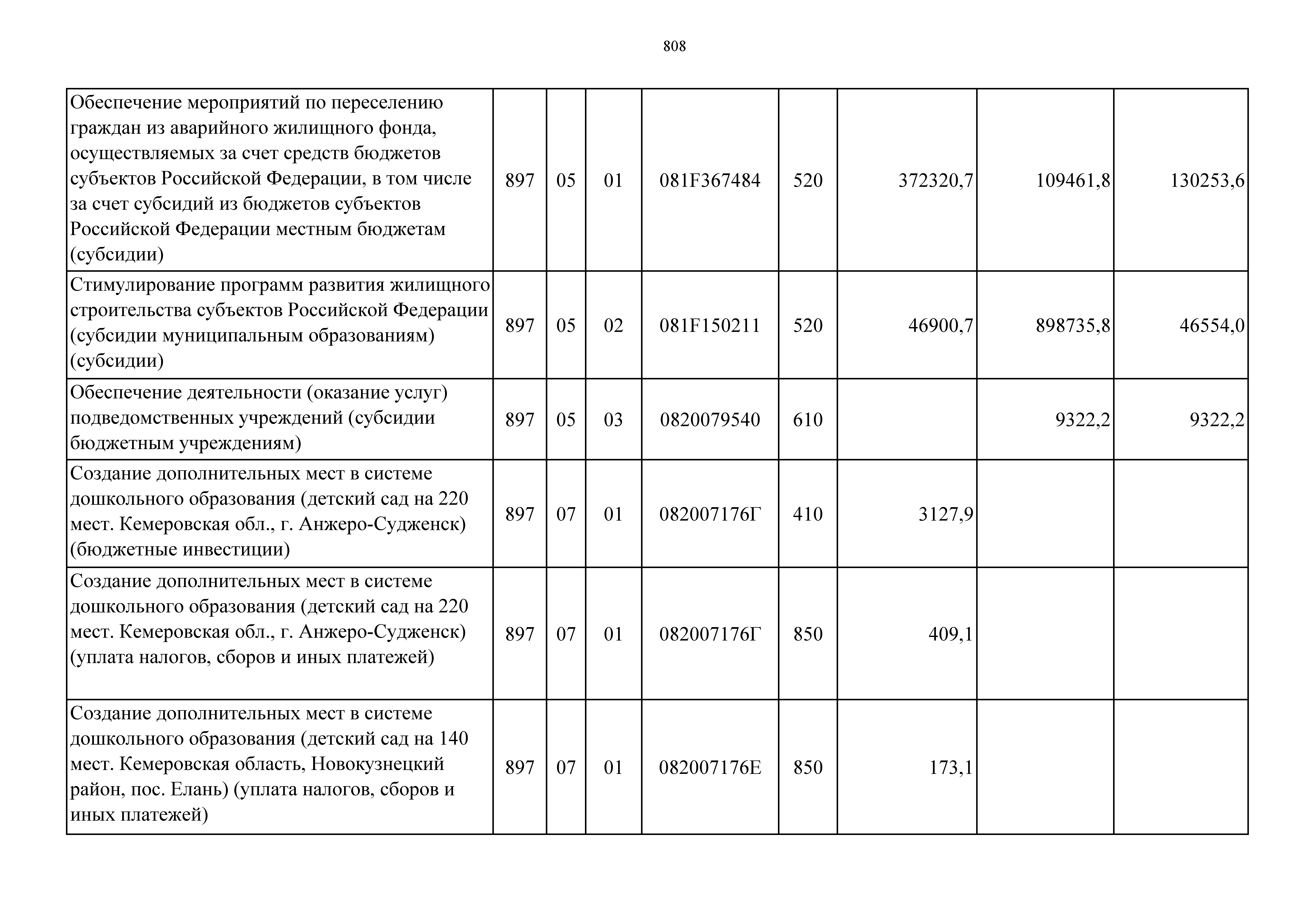 808

| | | | | | | | | |
|---|---|---|---|---|---|---|---|---|
| Обеспечение мероприятий по переселению граждан из аварийного жилищного фонда, осуществляемых за счет средств бюджетов субъектов Российской Федерации, в том числе за счет субсидий из бюджетов субъектов Российской Федерации местным бюджетам (субсидии) | 897 | 05 | 01 | 081F367484 | 520 | 372320,7 | 109461,8 | 130253,6 |
| Стимулирование программ развития жилищного строительства субъектов Российской Федерации (субсидии муниципальным образованиям) (субсидии) | 897 | 05 | 02 | 081F150211 | 520 | 46900,7 | 898735,8 | 46554,0 |
| Обеспечение деятельности (оказание услуг) подведомственных учреждений (субсидии бюджетным учреждениям) | 897 | 05 | 03 | 0820079540 | 610 | | 9322,2 | 9322,2 |
| Создание дополнительных мест в системе дошкольного образования (детский сад на 220 мест. Кемеровская обл., г. Анжеро-Судженск) (бюджетные инвестиции) | 897 | 07 | 01 | 082007176Г | 410 | 3127,9 | | |
| Создание дополнительных мест в системе дошкольного образования (детский сад на 220 мест. Кемеровская обл., г. Анжеро-Судженск) (уплата налогов, сборов и иных платежей) | 897 | 07 | 01 | 082007176Г | 850 | 409,1 | | |
| Создание дополнительных мест в системе дошкольного образования (детский сад на 140 мест. Кемеровская область, Новокузнецкий район, пос. Елань) (уплата налогов, сборов и иных платежей) | 897 | 07 | 01 | 082007176Е | 850 | 173,1 | | |